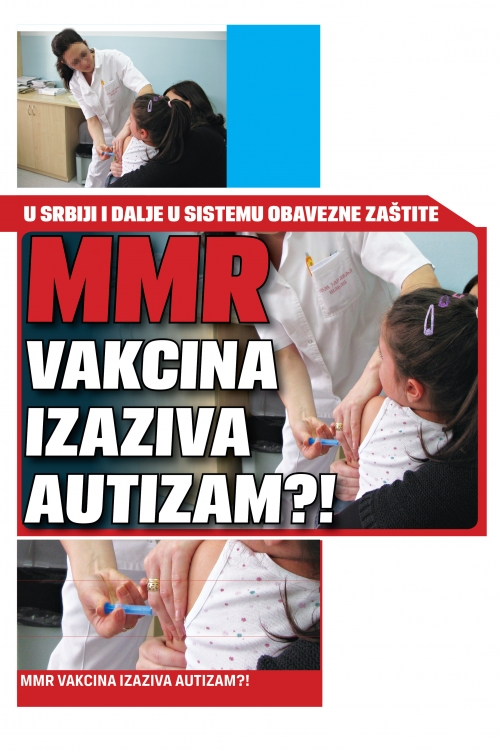 U SRBIJI I DALJE U SISTEMU OBAVEZNE ZAŠTITE

MMR

VAKCINA
IZAZIVA
AUTIZAM?!

MMR VAKCINA IZAZIVA AUTIZAM?!